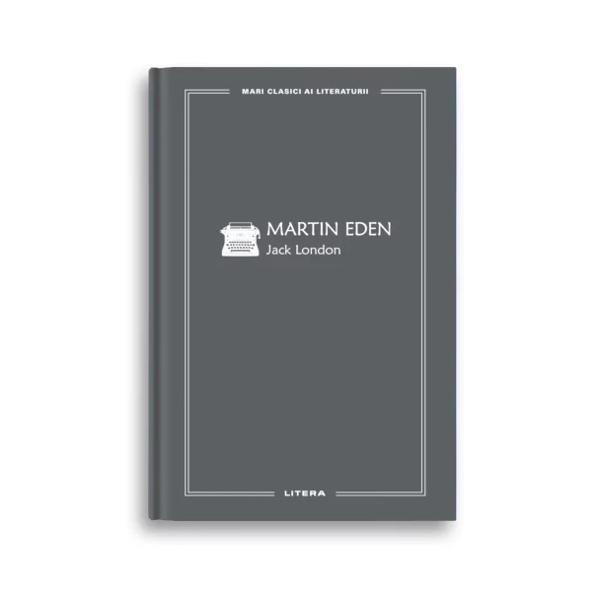 MARI CLASICI AI LITERATURII

MARTIN EDEN
Jack London

LITERA